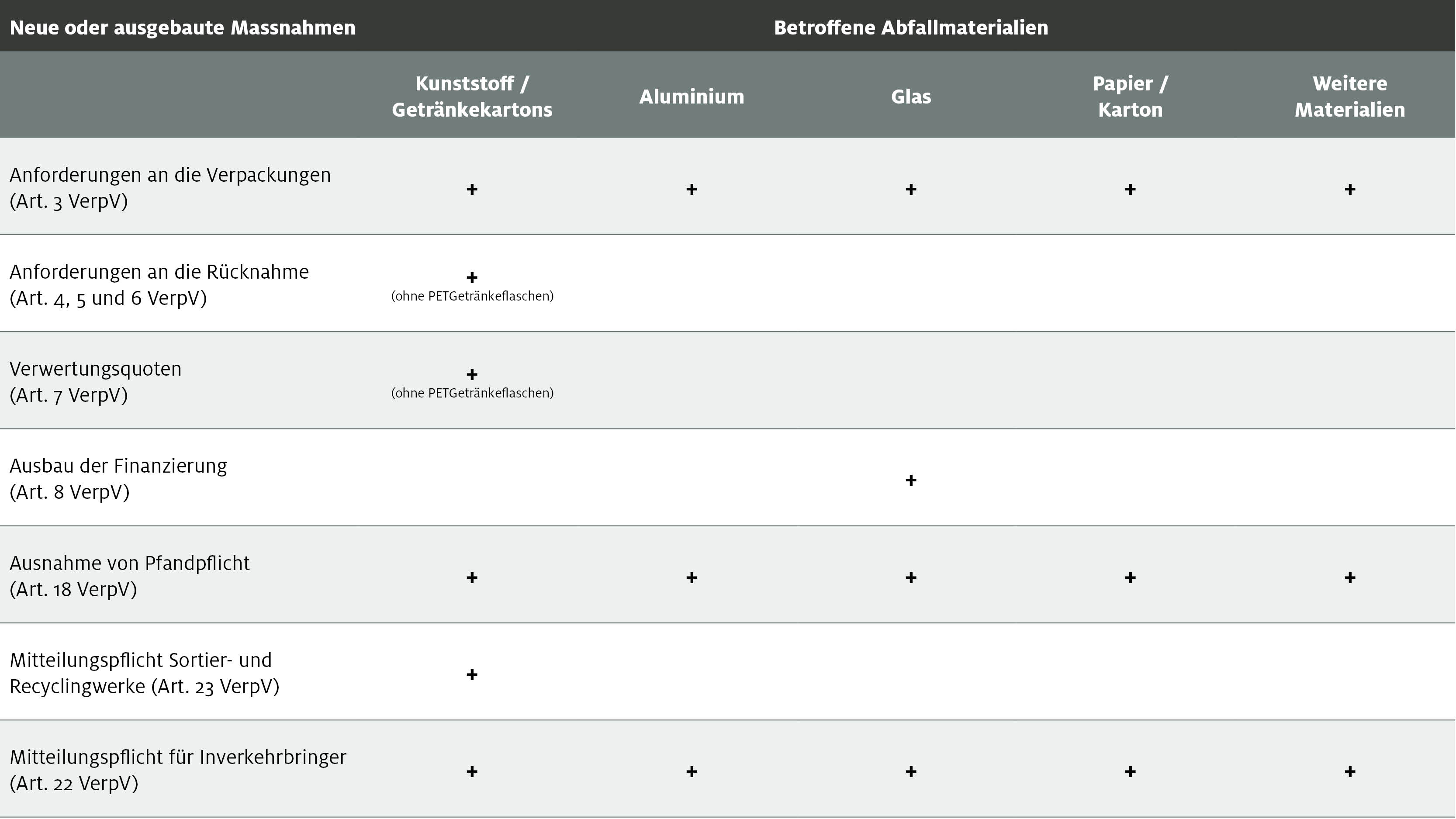 | Neue oder ausgebaute Massnahmen | Betroffene Abfallmaterialien | | | | |
|---|---|---|---|---|---|
| | Kunststoff / Getränkekartons | Aluminium | Glas | Papier / Karton | Weitere Materialien |
| Anforderungen an die Verpackungen (Art. 3 VerpV) | + | + | + | + | + |
| Anforderungen an die Rücknahme (Art. 4, 5 und 6 VerpV) | + (ohne PETGetränkeflaschen) | | | | |
| Verwertungsquoten (Art. 7 VerpV) | + (ohne PETGetränkeflaschen) | | | | |
| Ausbau der Finanzierung (Art. 8 VerpV) | | | + | | |
| Ausnahme von Pfandpflicht (Art. 18 VerpV) | + | + | + | + | + |
| Mitteilungspflicht Sortier- und Recyclingwerke (Art. 23 VerpV) | + | | | | |
| Mitteilungspflicht für Inverkehrbringer (Art. 22 VerpV) | + | + | + | + | + |